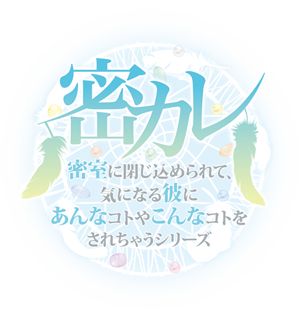 密カレ

密室に閉じ込められて、
気になる彼に
あんなコトやこんなコトを
されちゃうシリーズ